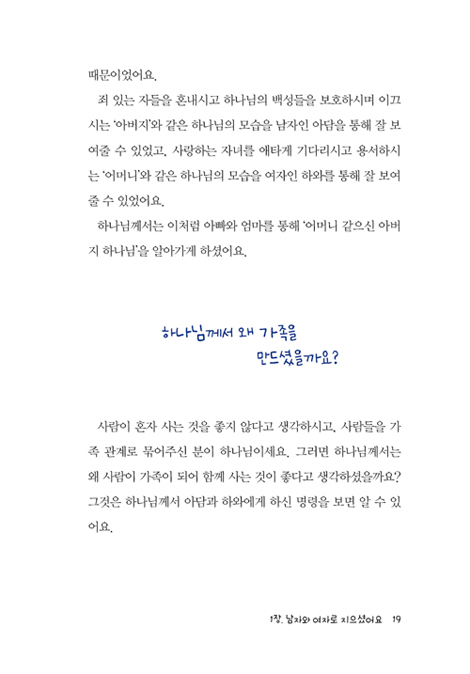 때문이었어요.

죄 있는 자들을 혼내시고 하나님의 백성들을 보호하시며 이끄시는 '아버지'와 같은 하나님의 모습을 남자인 아담을 통해 잘 보여줄 수 있었고, 사랑하는 자녀를 애타게 기다리시고 용서하시는 '어머니'와 같은 하나님의 모습을 여자인 하와를 통해 잘 보여줄 수 있었어요.

하나님께서는 이처럼 아빠와 엄마를 통해 '어머니 같으신 아버지 하나님'을 알아가게 하셨어요.

하나님께서 왜 가족을
만드셨을까요?

사람이 혼자 사는 것을 좋지 않다고 생각하시고, 사람들을 가족 관계로 묶어주신 분이 하나님이세요. 그러면 하나님께서는 왜 사람이 가족이 되어 함께 사는 것이 좋다고 생각하셨을까요? 그것은 하나님께서 아담과 하와에게 하신 명령을 보면 알 수 있어요.

1장. 남자와 여자로 지으셨어요 19